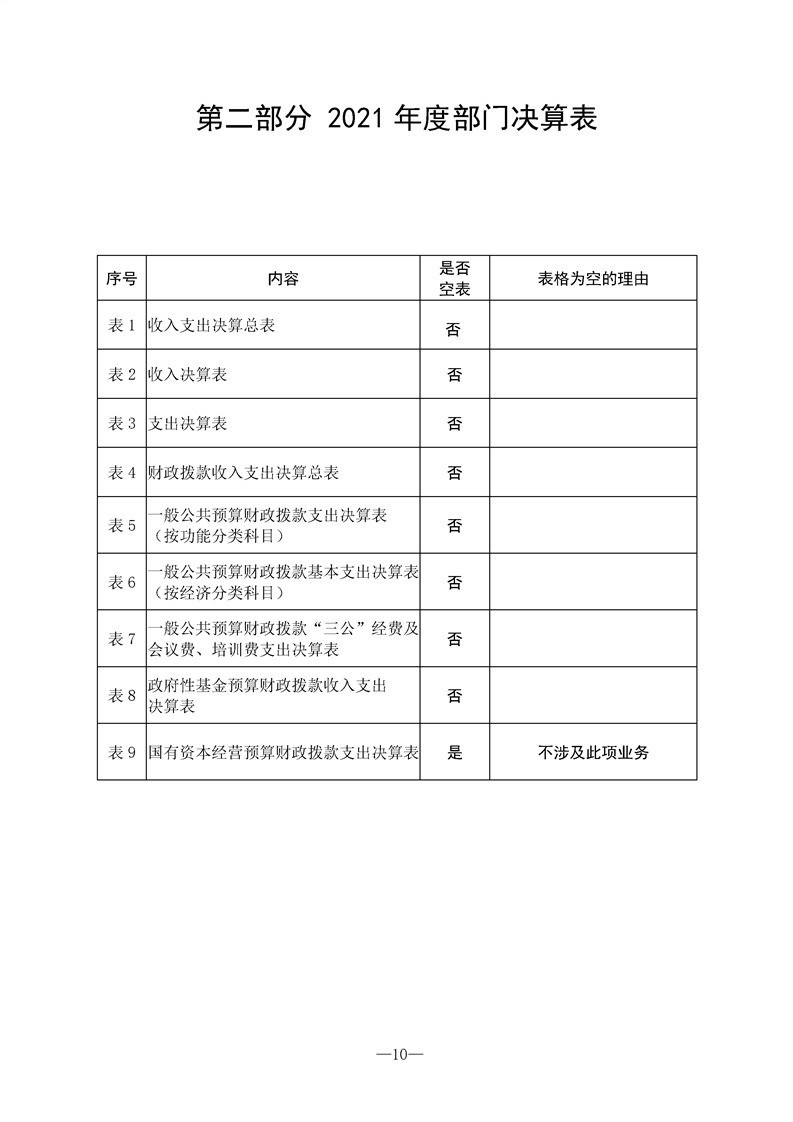 第二部分 2021年度部门决算表

| 序号 | 内容 | 是否空表 | 表格为空的理由 |
|---|---|---|---|
| 表1 | 收入支出决算总表 | 否 | |
| 表2 | 收入决算表 | 否 | |
| 表3 | 支出决算表 | 否 | |
| 表4 | 财政拨款收入支出决算总表 | 否 | |
| 表5 | 一般公共预算财政拨款支出决算表（按功能分类科目） | 否 | |
| 表6 | 一般公共预算财政拨款基本支出决算表（按经济分类科目） | 否 | |
| 表7 | 一般公共预算财政拨款“三公”经费及会议费、培训费支出决算表 | 否 | |
| 表8 | 政府性基金预算财政拨款收入支出决算表 | 否 | |
| 表9 | 国有资本经营预算财政拨款支出决算表 | 是 | 不涉及此项业务 |

—10—